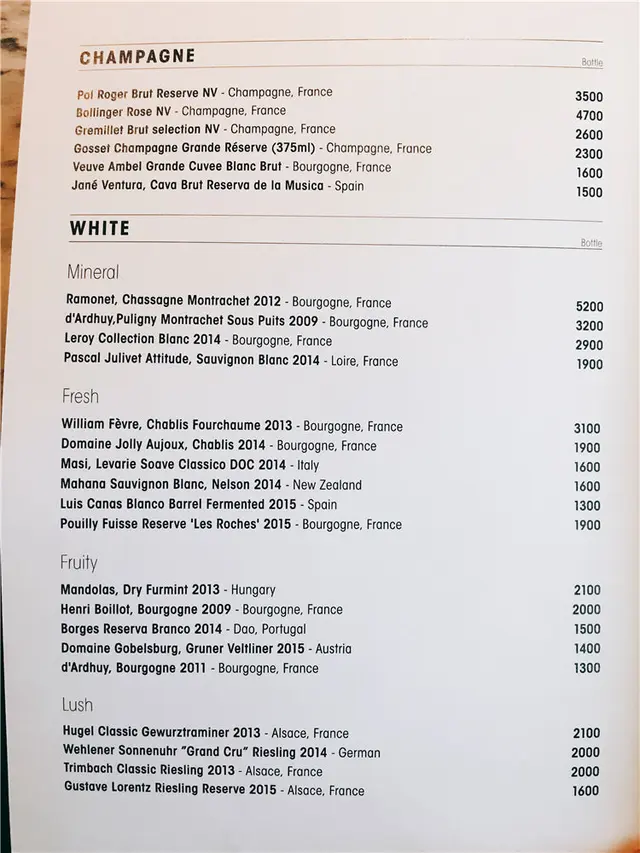 CHAMPAGNE

Bottle

Pol Roger Brut Reserve NV - Champagne, France 3500
Bollinger Rose NV - Champagne, France 4700
Gremillet Brut selection NV - Champagne, France 2600
Gosset Champagne Grande Réserve (375ml) - Champagne, France 2300
Veuve Ambel Grande Cuvee Blanc Brut - Bourgogne, France 1600
Jané Ventura, Cava Brut Reserva de la Musica - Spain 1500

WHITE

Bottle

Mineral

Ramonet, Chassagne Montrachet 2012 - Bourgogne, France 5200
d'Ardhuy,Puligny Montrachet Sous Puits 2009 - Bourgogne, France 3200
Leroy Collection Blanc 2014 - Bourgogne, France 2900
Pascal Julivet Attitude, Sauvignon Blanc 2014 - Loire, France 1900

Fresh

William Fèvre, Chablis Fourchaume 2013 - Bourgogne, France 3100
Domaine Jolly Aujoux, Chablis 2014 - Bourgogne, France 1900
Masi, Levarie Soave Classico DOC 2014 - Italy 1600
Mahana Sauvignon Blanc, Nelson 2014 - New Zealand 1600
Luis Canas Blanco Barrel Fermented 2015 - Spain 1300
Pouilly Fuisse Reserve 'Les Roches' 2015 - Bourgogne, France 1900

Fruity

Mandolas, Dry Furmint 2013 - Hungary 2100
Henri Boillot, Bourgogne 2009 - Bourgogne, France 2000
Borges Reserva Branco 2014 - Dao, Portugal 1500
Domaine Gobelsburg, Gruner Veltliner 2015 - Austria 1400
d'Ardhuy, Bourgogne 2011 - Bourgogne, France 1300

Lush

Hugel Classic Gewurztraminer 2013 - Alsace, France 2100
Wehlener Sonnenuhr "Grand Cru" Riesling 2014 - German 2000
Trimbach Classic Riesling 2013 - Alsace, France 2000
Gustave Lorentz Riesling Reserve 2015 - Alsace, France 1600